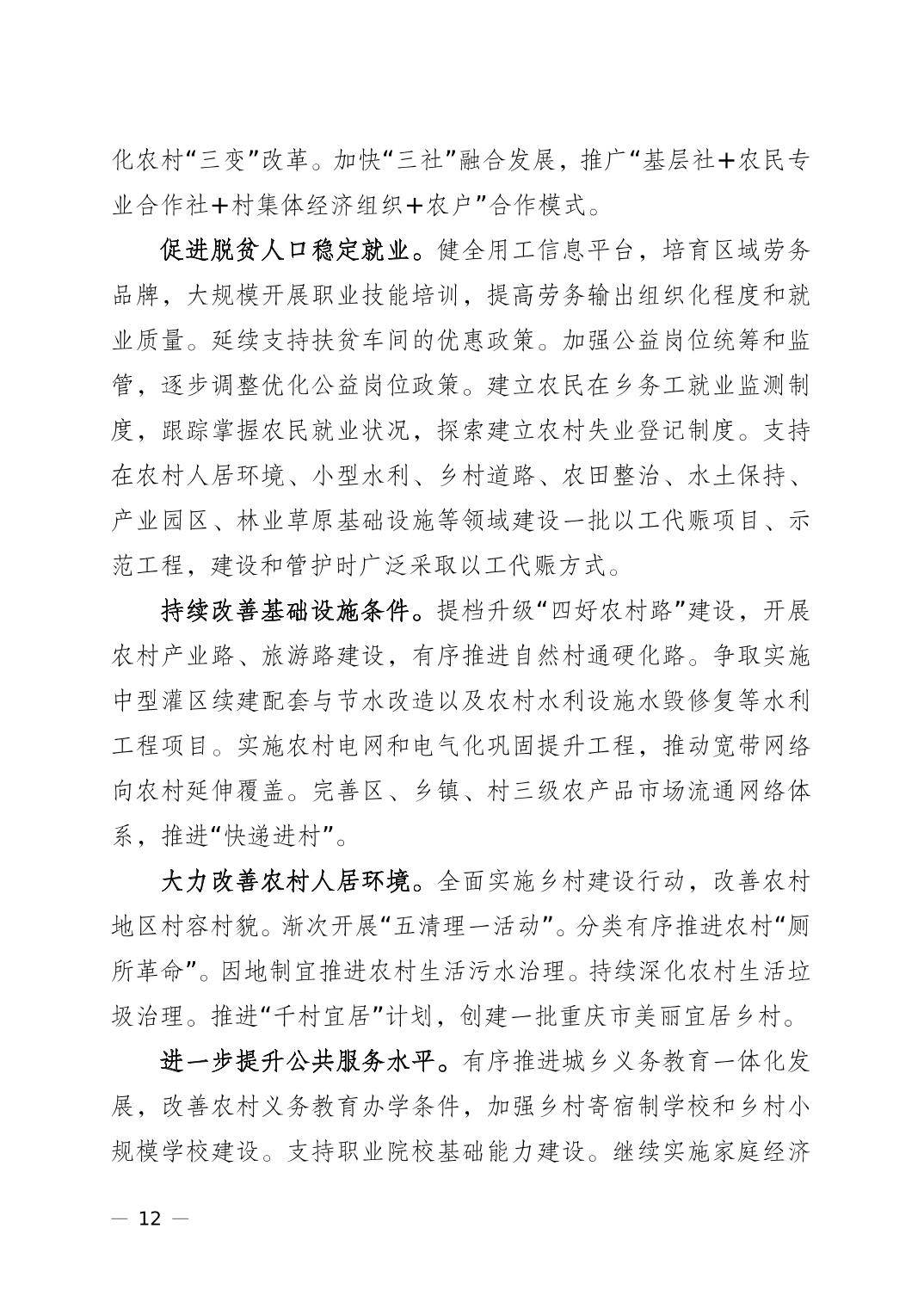 化农村“三变”改革。加快“三社”融合发展，推广“基层社+农民专业合作社+村集体经济组织+农户”合作模式。

促进脱贫人口稳定就业。健全用工信息平台，培育区域劳务品牌，大规模开展职业技能培训，提高劳务输出组织化程度和就业质量。延续支持扶贫车间的优惠政策。加强公益岗位统筹和监管，逐步调整优化公益岗位政策。建立农民在乡务工就业监测制度，跟踪掌握农民就业状况，探索建立农村失业登记制度。支持在农村人居环境、小型水利、乡村道路、农田整治、水土保持、产业园区、林业草原基础设施等领域建设一批以工代赈项目、示范工程，建设和管护时广泛采取以工代赈方式。

持续改善基础设施条件。提档升级“四好农村路”建设，开展农村产业路、旅游路建设，有序推进自然村通硬化路。争取实施中型灌区续建配套与节水改造以及农村水利设施水毁修复等水利工程项目。实施农村电网和电气化巩固提升工程，推动宽带网络向农村延伸覆盖。完善区、乡镇、村三级农产品市场流通网络体系，推进“快递进村”。

大力改善农村人居环境。全面实施乡村建设行动，改善农村地区村容村貌。渐次开展“五清理一活动”。分类有序推进农村“厕所革命”。因地制宜推进农村生活污水治理。持续深化农村生活垃圾治理。推进“千村宜居”计划，创建一批重庆市美丽宜居乡村。

进一步提升公共服务水平。有序推进城乡义务教育一体化发展，改善农村义务教育办学条件，加强乡村寄宿制学校和乡村小规模学校建设。支持职业院校基础能力建设。继续实施家庭经济

— 12 —